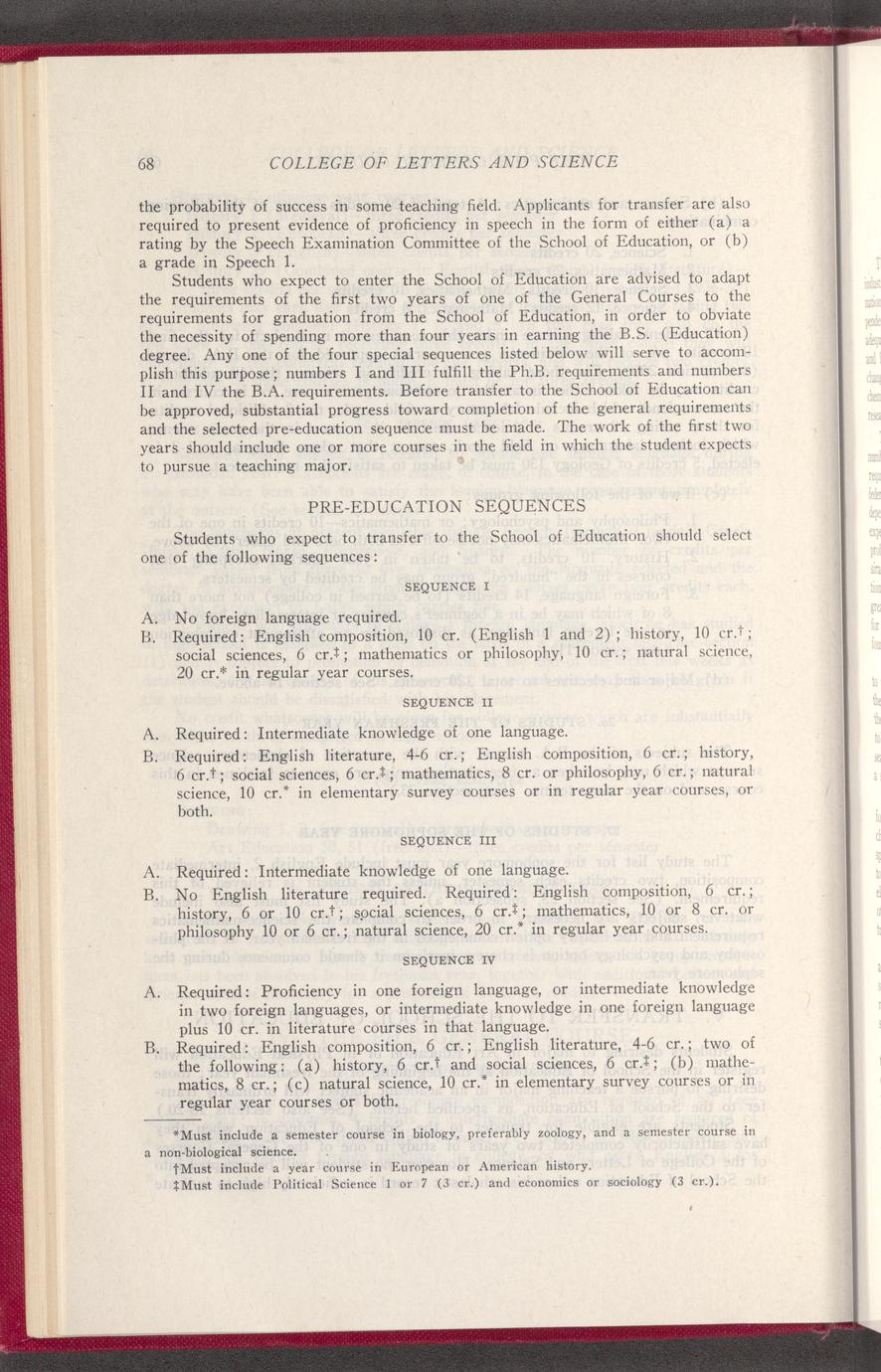 68 COLLEGE OF LETTERS AND SCIENCE

the probability of success in some teaching field. Applicants for transfer are also required to present evidence of proficiency in speech in the form of either (a) a rating by the Speech Examination Committee of the School of Education, or (b) a grade in Speech 1.

Students who expect to enter the School of Education are advised to adapt the requirements of the first two years of one of the General Courses to the requirements for graduation from the School of Education, in order to obviate the necessity of spending more than four years in earning the B.S. (Education) degree. Any one of the four special sequences listed below will serve to accomplish this purpose; numbers I and III fulfill the Ph.B. requirements and numbers II and IV the B.A. requirements. Before transfer to the School of Education can be approved, substantial progress toward completion of the general requirements and the selected pre-education sequence must be made. The work of the first two years should include one or more courses in the field in which the student expects to pursue a teaching major.

PRE-EDUCATION SEQUENCES

Students who expect to transfer to the School of Education should select one of the following sequences:

SEQUENCE I

A. No foreign language required.
B. Required: English composition, 10 cr. (English 1 and 2); history, 10 cr.†; social sciences, 6 cr.‡; mathematics or philosophy, 10 cr.; natural science, 20 cr.* in regular year courses.

SEQUENCE II

A. Required: Intermediate knowledge of one language.
B. Required: English literature, 4-6 cr.; English composition, 6 cr.; history, 6 cr.†; social sciences, 6 cr.‡; mathematics, 8 cr. or philosophy, 6 cr.; natural science, 10 cr.* in elementary survey courses or in regular year courses, or both.

SEQUENCE III

A. Required: Intermediate knowledge of one language.
B. No English literature required. Required: English composition, 6 cr.; history, 6 or 10 cr.†; social sciences, 6 cr.‡; mathematics, 10 or 8 cr. or philosophy 10 or 6 cr.; natural science, 20 cr.* in regular year courses.

SEQUENCE IV

A. Required: Proficiency in one foreign language, or intermediate knowledge in two foreign languages, or intermediate knowledge in one foreign language plus 10 cr. in literature courses in that language.
B. Required: English composition, 6 cr.; English literature, 4-6 cr.; two of the following: (a) history, 6 cr.† and social sciences, 6 cr.‡; (b) mathematics, 8 cr.; (c) natural science, 10 cr.* in elementary survey courses or in regular year courses or both.

*Must include a semester course in biology, preferably zoology, and a semester course in a non-biological science.
†Must include a year course in European or American history.
‡Must include Political Science 1 or 7 (3 cr.) and economics or sociology (3 cr.).